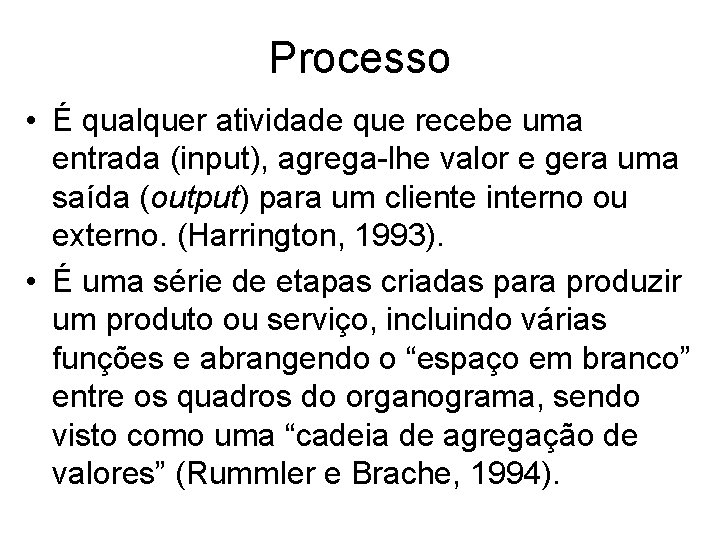 Processo

• É qualquer atividade que recebe uma entrada (input), agrega-lhe valor e gera uma saída (output) para um cliente interno ou externo. (Harrington, 1993).

• É uma série de etapas criadas para produzir um produto ou serviço, incluindo várias funções e abrangendo o “espaço em branco” entre os quadros do organograma, sendo visto como uma “cadeia de agregação de valores” (Rummler e Brache, 1994).